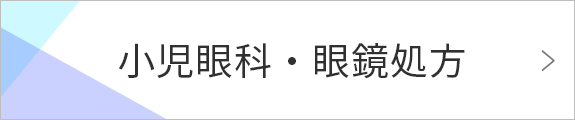 小児眼科・眼鏡処方